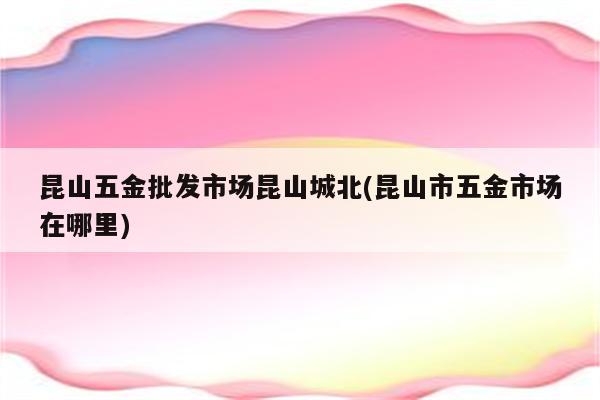 昆山五金批发市场昆山城北(昆山市五金市场在哪里)